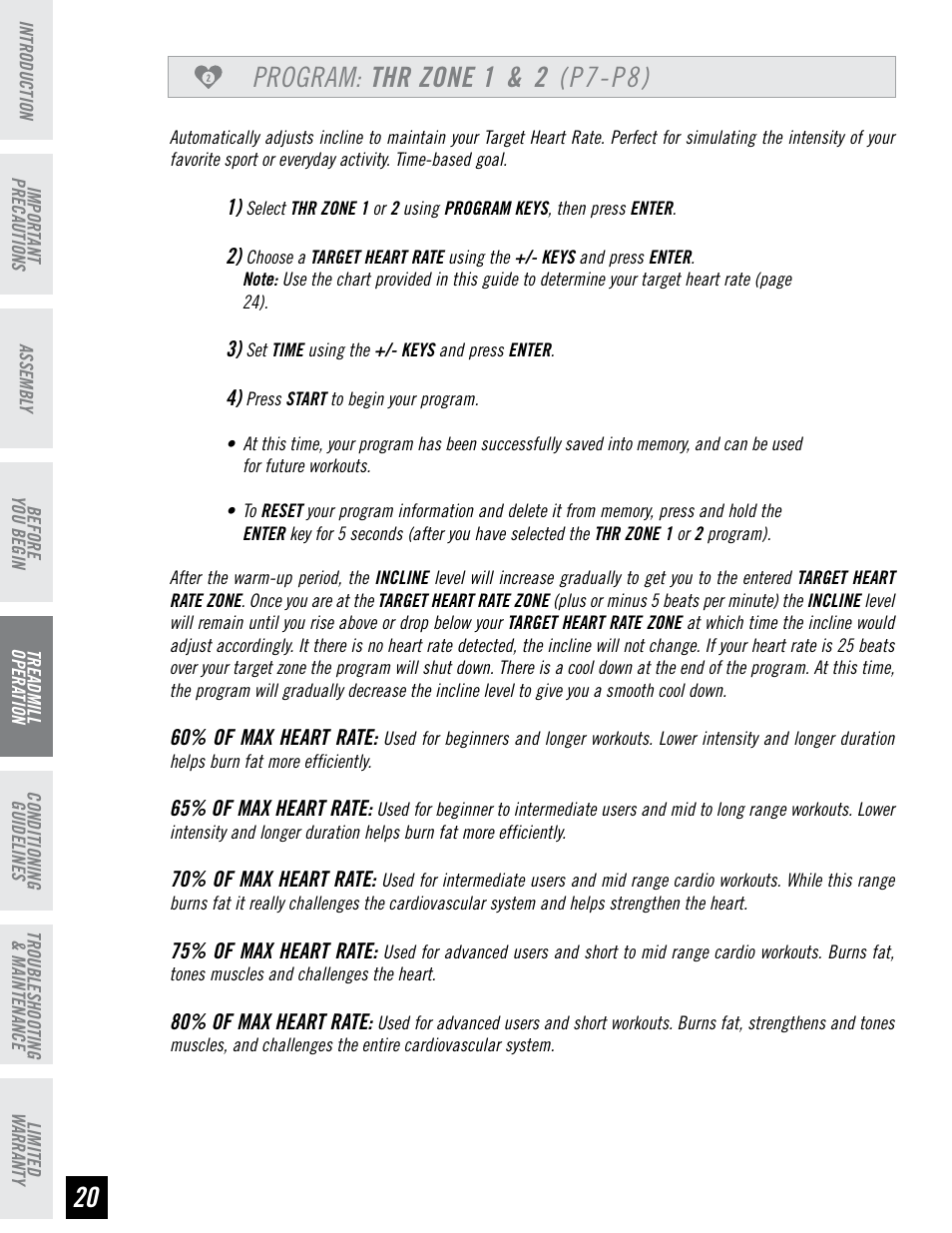 INTRODUCTION

IMPORTANT PRECAUTIONS

ASSEMBLY

BEFORE YOU BEGIN

TREADMILL OPERATION

CONDITIONING GUIDELINES

TROUBLESHOOTING & MAINTENANCE

LIMITED WARRANTY

2

PROGRAM: THR ZONE 1 & 2 (P7-P8)

Automatically adjusts incline to maintain your Target Heart Rate. Perfect for simulating the intensity of your favorite sport or everyday activity. Time-based goal.

1) Select THR ZONE 1 or 2 using PROGRAM KEYS, then press ENTER.

2) Choose a TARGET HEART RATE using the +/- KEYS and press ENTER.
Note: Use the chart provided in this guide to determine your target heart rate (page 24).

3) Set TIME using the +/- KEYS and press ENTER.

4) Press START to begin your program.

• At this time, your program has been successfully saved into memory, and can be used for future workouts.

• To RESET your program information and delete it from memory, press and hold the ENTER key for 5 seconds (after you have selected the THR ZONE 1 or 2 program).

After the warm-up period, the INCLINE level will increase gradually to get you to the entered TARGET HEART RATE ZONE. Once you are at the TARGET HEART RATE ZONE (plus or minus 5 beats per minute) the INCLINE level will remain until you rise above or drop below your TARGET HEART RATE ZONE at which time the incline would adjust accordingly. It there is no heart rate detected, the incline will not change. If your heart rate is 25 beats over your target zone the program will shut down. There is a cool down at the end of the program. At this time, the program will gradually decrease the incline level to give you a smooth cool down.

60% OF MAX HEART RATE: Used for beginners and longer workouts. Lower intensity and longer duration helps burn fat more efficiently.

65% OF MAX HEART RATE: Used for beginner to intermediate users and mid to long range workouts. Lower intensity and longer duration helps burn fat more efficiently.

70% OF MAX HEART RATE: Used for intermediate users and mid range cardio workouts. While this range burns fat it really challenges the cardiovascular system and helps strengthen the heart.

75% OF MAX HEART RATE: Used for advanced users and short to mid range cardio workouts. Burns fat, tones muscles and challenges the heart.

80% OF MAX HEART RATE: Used for advanced users and short workouts. Burns fat, strengthens and tones muscles, and challenges the entire cardiovascular system.

20